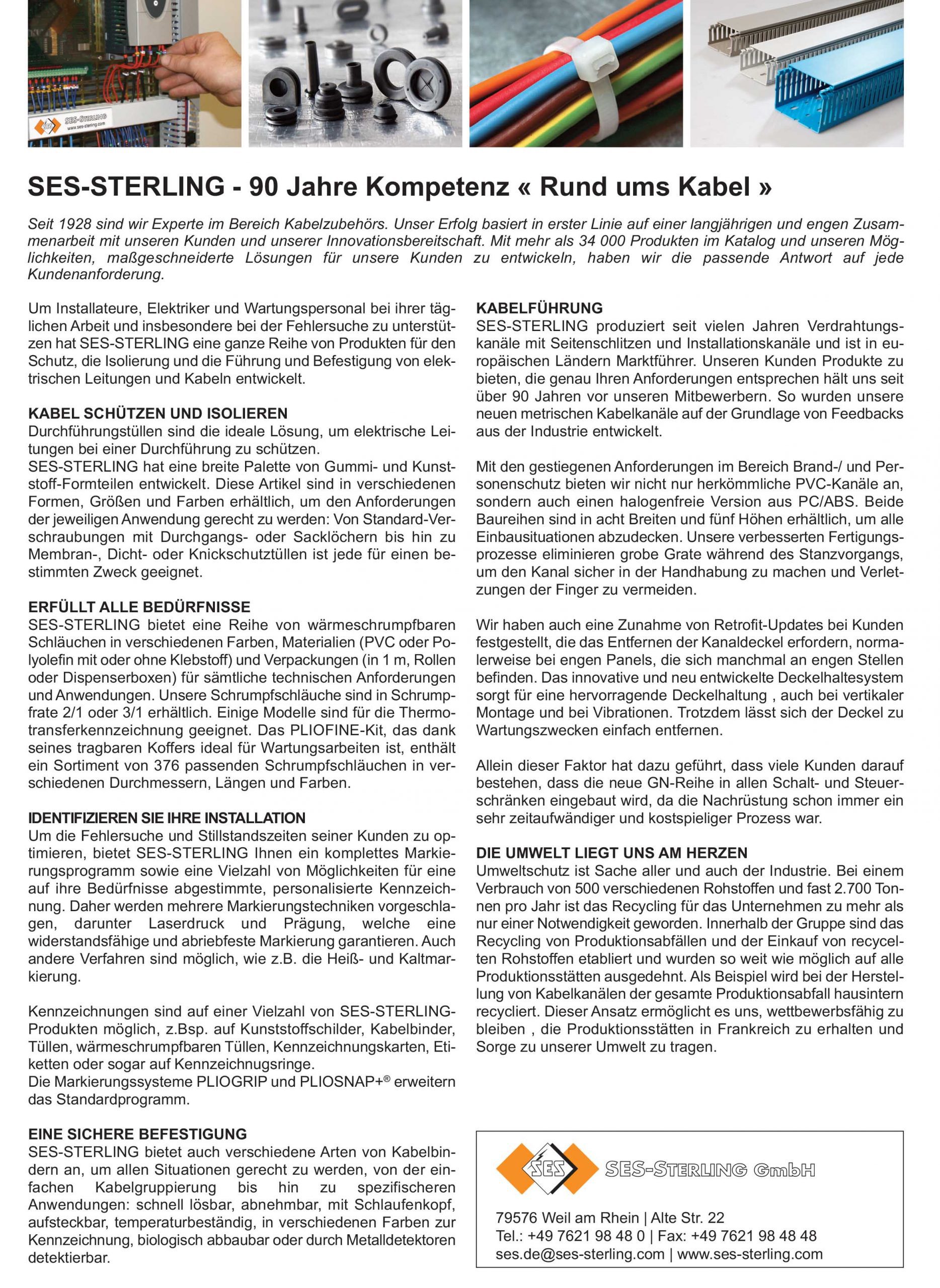 SES-STERLING
www.ses-sterling.com

SES-STERLING - 90 Jahre Kompetenz « Rund ums Kabel »

Seit 1928 sind wir Experte im Bereich Kabelzubehörs. Unser Erfolg basiert in erster Linie auf einer langjährigen und engen Zusammenarbeit mit unseren Kunden und unserer Innovationsbereitschaft. Mit mehr als 34 000 Produkten im Katalog und unseren Möglichkeiten, maßgeschneiderte Lösungen für unsere Kunden zu entwickeln, haben wir die passende Antwort auf jede Kundenanforderung.

Um Installateure, Elektriker und Wartungspersonal bei ihrer täglichen Arbeit und insbesondere bei der Fehlersuche zu unterstützen hat SES-STERLING eine ganze Reihe von Produkten für den Schutz, die Isolierung und die Führung und Befestigung von elektrischen Leitungen und Kabeln entwickelt.

KABEL SCHÜTZEN UND ISOLIEREN
Durchführungstüllen sind die ideale Lösung, um elektrische Leitungen bei einer Durchführung zu schützen.
SES-STERLING hat eine breite Palette von Gummi- und Kunststoff-Formteilen entwickelt. Diese Artikel sind in verschiedenen Formen, Größen und Farben erhältlich, um den Anforderungen der jeweiligen Anwendung gerecht zu werden: Von Standard-Verschraubungen mit Durchgangs- oder Sacklöchern bis hin zu Membran-, Dicht- oder Knickschutztüllen ist jede für einen bestimmten Zweck geeignet.

ERFÜLLT ALLE BEDÜRFNISSE
SES-STERLING bietet eine Reihe von wärmeschrumpfbaren Schläuchen in verschiedenen Farben, Materialien (PVC oder Polyolefin mit oder ohne Klebstoff) und Verpackungen (in 1 m, Rollen oder Dispenserboxen) für sämtliche technischen Anforderungen und Anwendungen. Unsere Schrumpfschläuche sind in Schrumpfrate 2/1 oder 3/1 erhältlich. Einige Modelle sind für die Thermotransferkennzeichnung geeignet. Das PLIOFINE-Kit, das dank seines tragbaren Koffers ideal für Wartungsarbeiten ist, enthält ein Sortiment von 376 passenden Schrumpfschläuchen in verschiedenen Durchmessern, Längen und Farben.

IDENTIFIZIEREN SIE IHRE INSTALLATION
Um die Fehlersuche und Stillstandszeiten seiner Kunden zu optimieren, bietet SES-STERLING Ihnen ein komplettes Markierungsprogramm sowie eine Vielzahl von Möglichkeiten für eine auf ihre Bedürfnisse abgestimmte, personalisierte Kennzeichnung. Daher werden mehrere Markierungstechniken vorgeschlagen, darunter Laserdruck und Prägung, welche eine widerstandsfähige und abriebfeste Markierung garantieren. Auch andere Verfahren sind möglich, wie z.B. die Heiß- und Kaltmarkierung.

Kennzeichnungen sind auf einer Vielzahl von SES-STERLING-Produkten möglich, z.Bsp. auf Kunststoffschilder, Kabelbinder, Tüllen, wärmeschrumpfbaren Tüllen, Kennzeichnungskarten, Etiketten oder sogar auf Kennzeichnugsringe.
Die Markierungssysteme PLIOGRIP und PLIOSNAP+® erweitern das Standardprogramm.

EINE SICHERE BEFESTIGUNG
SES-STERLING bietet auch verschiedene Arten von Kabelbindern an, um allen Situationen gerecht zu werden, von der einfachen Kabelgruppierung bis hin zu spezifischeren Anwendungen: schnell lösbar, abnehmbar, mit Schlaufenkopf, aufsteckbar, temperaturbeständig, in verschiedenen Farben zur Kennzeichnung, biologisch abbaubar oder durch Metalldetektoren detektierbar.

KABELFÜHRUNG
SES-STERLING produziert seit vielen Jahren Verdrahtungskanäle mit Seitenschlitzen und Installationskanäle und ist in europäischen Ländern Marktführer. Unseren Kunden Produkte zu bieten, die genau Ihren Anforderungen entsprechen hält uns seit über 90 Jahren vor unseren Mitbewerbern. So wurden unsere neuen metrischen Kabelkanäle auf der Grundlage von Feedbacks aus der Industrie entwickelt.

Mit den gestiegenen Anforderungen im Bereich Brand-/ und Personenschutz bieten wir nicht nur herkömmliche PVC-Kanäle an, sondern auch einen halogenfreie Version aus PC/ABS. Beide Baureihen sind in acht Breiten und fünf Höhen erhältlich, um alle Einbausituationen abzudecken. Unsere verbesserten Fertigungsprozesse eliminieren grobe Grate während des Stanzvorgangs, um den Kanal sicher in der Handhabung zu machen und Verletzungen der Finger zu vermeiden.

Wir haben auch eine Zunahme von Retrofit-Updates bei Kunden festgestellt, die das Entfernen der Kanaldeckel erfordern, normalerweise bei engen Panels, die sich manchmal an engen Stellen befinden. Das innovative und neu entwickelte Deckelhaltesystem sorgt für eine hervorragende Deckelhaltung , auch bei vertikaler Montage und bei Vibrationen. Trotzdem lässt sich der Deckel zu Wartungszwecken einfach entfernen.

Allein dieser Faktor hat dazu geführt, dass viele Kunden darauf bestehen, dass die neue GN-Reihe in allen Schalt- und Steuerschränken eingebaut wird, da die Nachrüstung schon immer ein sehr zeitaufwändiger und kostspieliger Prozess war.

DIE UMWELT LIEGT UNS AM HERZEN
Umweltschutz ist Sache aller und auch der Industrie. Bei einem Verbrauch von 500 verschiedenen Rohstoffen und fast 2.700 Tonnen pro Jahr ist das Recycling für das Unternehmen zu mehr als nur einer Notwendigkeit geworden. Innerhalb der Gruppe sind das Recycling von Produktionsabfällen und der Einkauf von recycelten Rohstoffen etabliert und wurden so weit wie möglich auf alle Produktionsstätten ausgedehnt. Als Beispiel wird bei der Herstellung von Kabelkanälen der gesamte Produktionsabfall hausintern recycliert. Dieser Ansatz ermöglicht es uns, wettbewerbsfähig zu bleiben , die Produktionsstätten in Frankreich zu erhalten und Sorge zu unserer Umwelt zu tragen.

SES
SES-STERLING GmbH

79576 Weil am Rhein | Alte Str. 22
Tel.: +49 7621 98 48 0 | Fax: +49 7621 98 48 48
ses.de@ses-sterling.com | www.ses-sterling.com